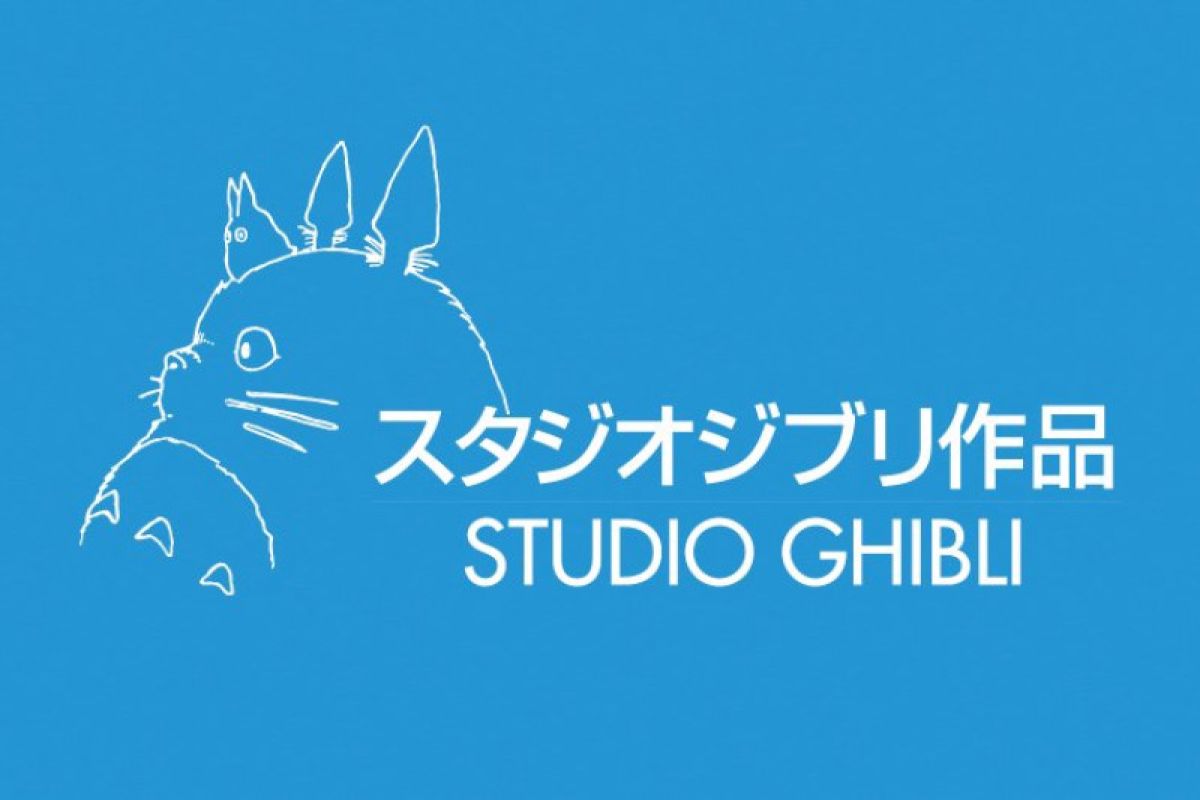 スタジオジブリ作品
STUDIO GHIBLI